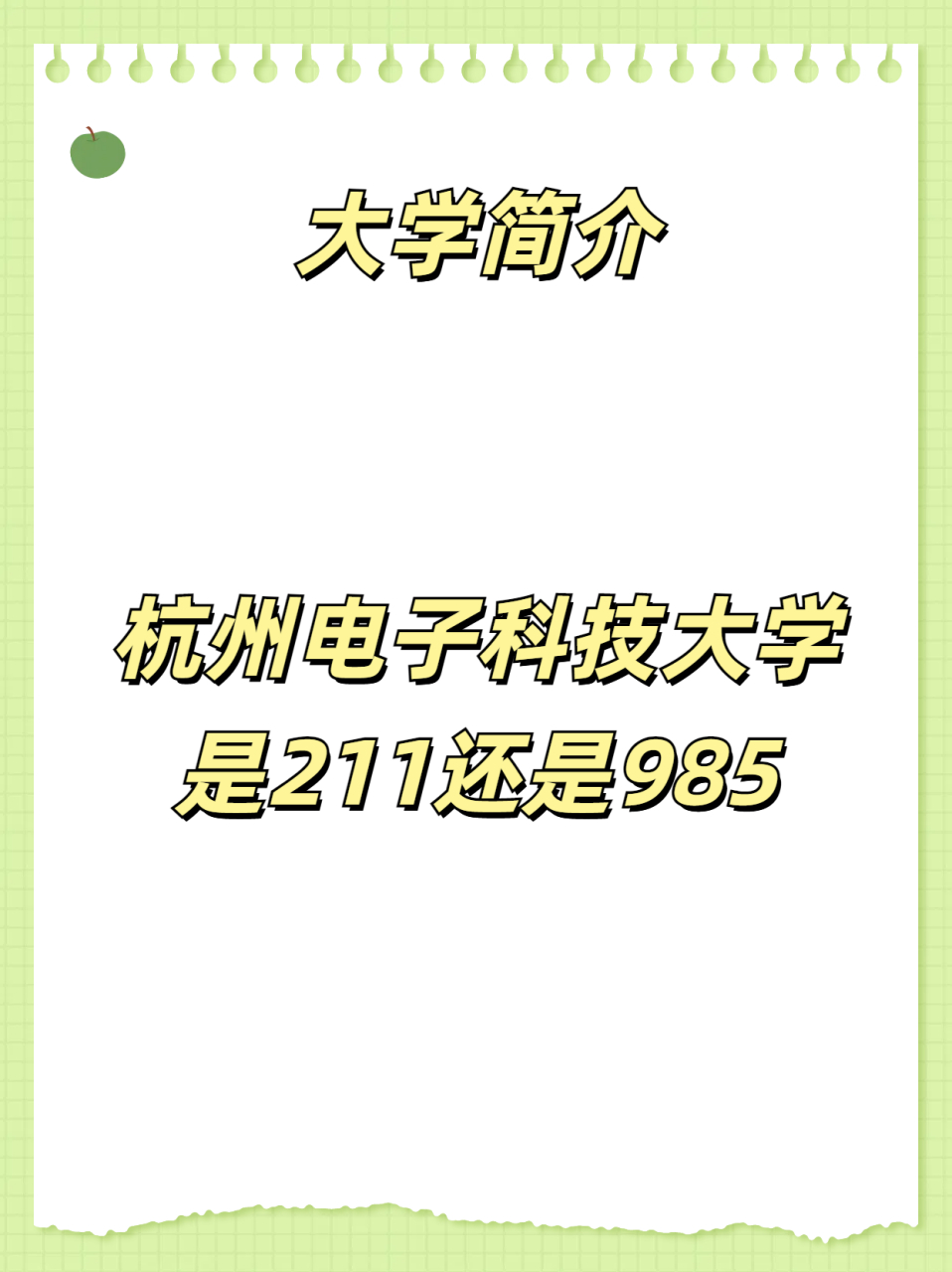 大学简介

杭州电子科技大学是211还是985